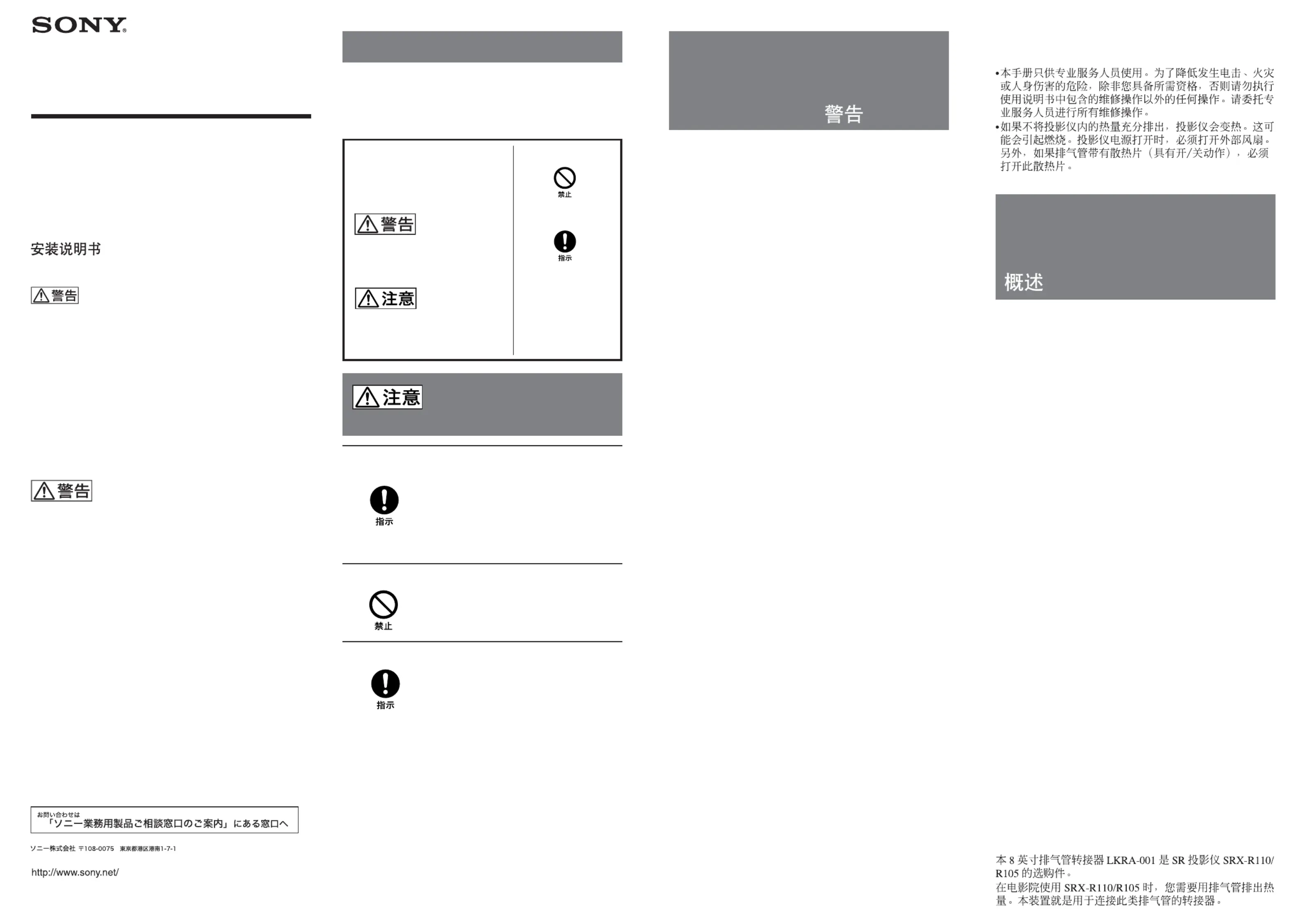 SONY

安装说明书

警告

警告

お問い合わせは
「ソニー業務用製品ご相談窓口のご案内」にある窓口へ

ソニー株式会社 〒108-0075 東京都港区港南1-7-1

http://www.sony.net/

警告

注意

禁止

指示

注意

指示

禁止

指示

警告

•本手册只供专业服务人员使用。为了降低发生电击、火灾或人身伤害的危险，除非您具备所需资格，否则请勿执行使用说明书中包含的维修操作以外的任何操作。请委托专业服务人员进行所有维修操作。
•如果不将投影仪内的热量充分排出，投影仪会变热。这可能会引起燃烧。投影仪电源打开时，必须打开外部风扇。另外，如果排气管带有散热片（具有开/关动作），必须打开此散热片。

概述

本 8 英寸排气管转接器 LKRA-001 是 SR 投影仪 SRX-R110/R105 的选购件。
在电影院使用 SRX-R110/R105 时，您需要用排气管排出热量。本装置就是用于连接此类排气管的转接器。